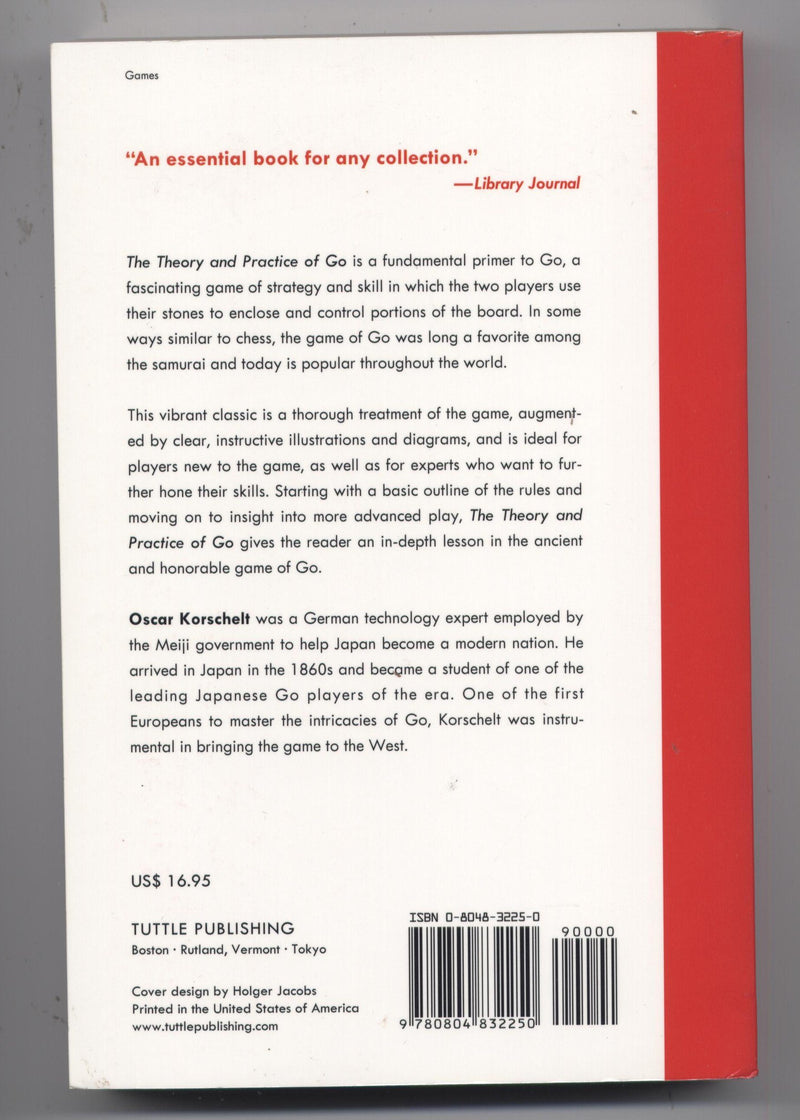 Games

"An essential book for any collection."
—Library Journal

The Theory and Practice of Go is a fundamental primer to Go, a fascinating game of strategy and skill in which the two players use their stones to enclose and control portions of the board. In some ways similar to chess, the game of Go was long a favorite among the samurai and today is popular throughout the world.

This vibrant classic is a thorough treatment of the game, augmented by clear, instructive illustrations and diagrams, and is ideal for players new to the game, as well as for experts who want to further hone their skills. Starting with a basic outline of the rules and moving on to insight into more advanced play, The Theory and Practice of Go gives the reader an in-depth lesson in the ancient and honorable game of Go.

Oscar Korschelt was a German technology expert employed by the Meiji government to help Japan become a modern nation. He arrived in Japan in the 1860s and became a student of one of the leading Japanese Go players of the era. One of the first Europeans to master the intricacies of Go, Korschelt was instrumental in bringing the game to the West.

US$ 16.95

TUTTLE PUBLISHING
Boston · Rutland, Vermont · Tokyo

Cover design by Holger Jacobs
Printed in the United States of America
www.tuttlepublishing.com

ISBN 0-8048-3225-0

90000

9 780804 832250